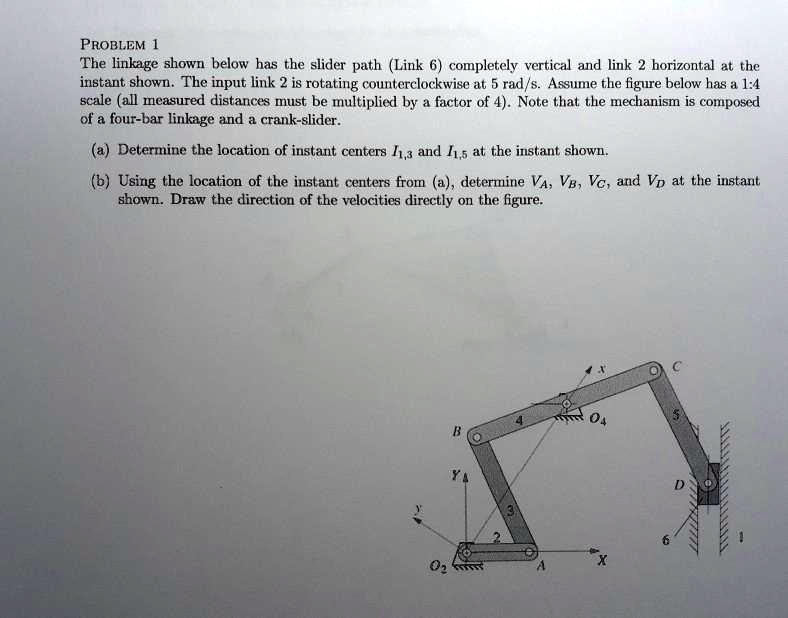 PROBLEM 1

The linkage shown below has the slider path (Link 6) completely vertical and link 2 horizontal at the instant shown. The input link 2 is rotating counterclockwise at 5 rad/s. Assume the figure below has a 1:4 scale (all measured distances must be multiplied by a factor of 4). Note that the mechanism is composed of a four-bar linkage and a crank-slider.

(a) Determine the location of instant centers $I_{1,3}$ and $I_{1,5}$ at the instant shown.

(b) Using the location of the instant centers from (a), determine $V_A$, $V_B$, $V_C$, and $V_D$ at the instant shown. Draw the direction of the velocities directly on the figure.

x
C
4
$O_4$
5
B
Y
D
y
3
2
6
1
$O_2$
A
X